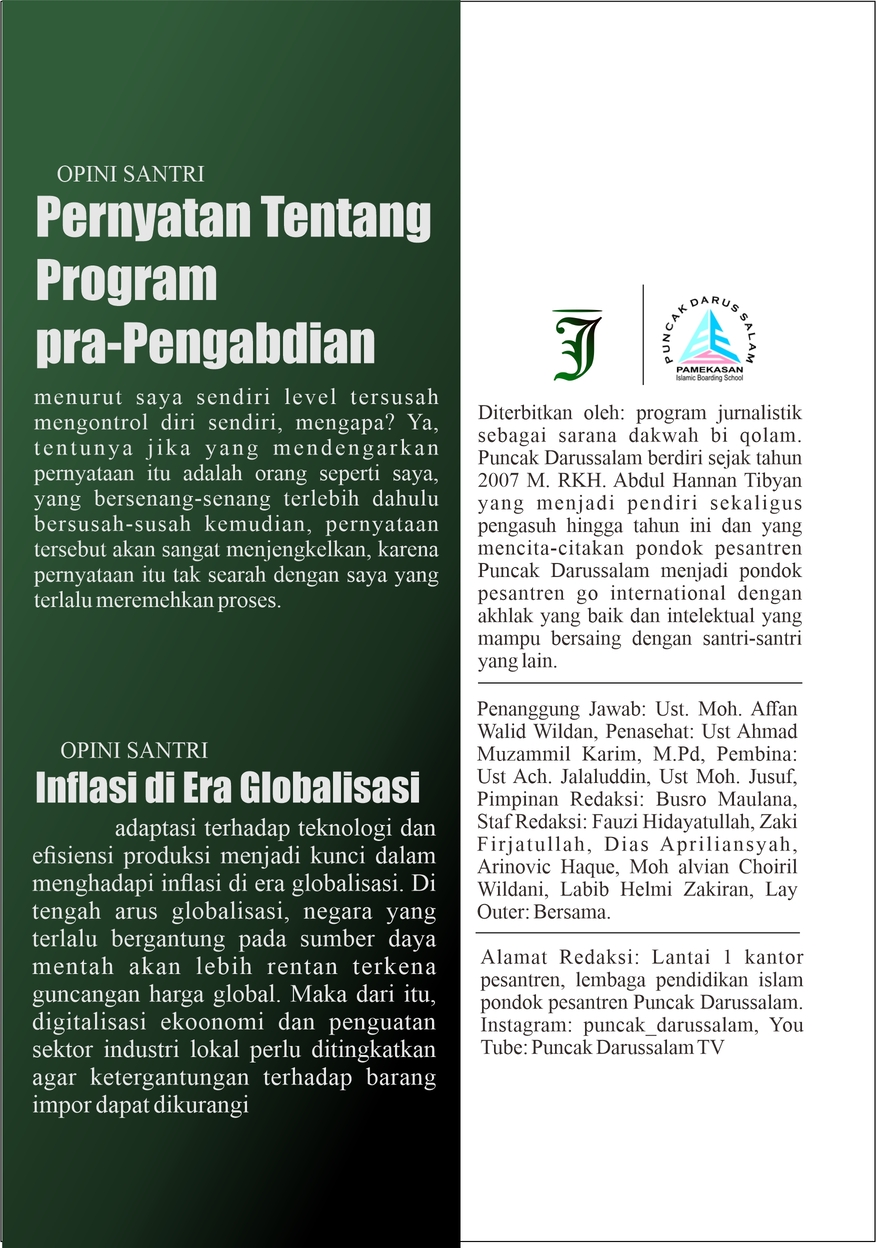 OPINI SANTRI

Pernyatan Tentang Program pra-Pengabdian

menurut saya sendiri level tersusah mengontrol diri sendiri, mengapa? Ya, tentunya jika yang mendengarkan pernyataan itu adalah orang seperti saya, yang bersenang-senang terlebih dahulu bersusah-susah kemudian, pernyataan tersebut akan sangat menjengkelkan, karena pernyataan itu tak searah dengan saya yang terlalu meremehkan proses.

OPINI SANTRI

Inflasi di Era Globalisasi

adaptasi terhadap teknologi dan efisiensi produksi menjadi kunci dalam menghadapi inflasi di era globalisasi. Di tengah arus globalisasi, negara yang terlalu bergantung pada sumber daya mentah akan lebih rentan terkena guncangan harga global. Maka dari itu, digitalisasi ekoonomi dan penguatan sektor industri lokal perlu ditingkatkan agar ketergantungan terhadap barang impor dapat dikurangi

J

PUNCAK DARUSSALAM
PAMEKASAN
Islamic Boarding School

Diterbitkan oleh: program jurnalistik sebagai sarana dakwah bi qolam. Puncak Darussalam berdiri sejak tahun 2007 M. RKH. Abdul Hannan Tibyan yang menjadi pendiri sekaligus pengasuh hingga tahun ini dan yang mencita-citakan pondok pesantren Puncak Darussalam menjadi pondok pesantren go international dengan akhlak yang baik dan intelektual yang mampu bersaing dengan santri-santri yang lain.

Penanggung Jawab: Ust. Moh. Affan Walid Wildan, Penasehat: Ust Ahmad Muzammil Karim, M.Pd, Pembina: Ust Ach. Jalaluddin, Ust Moh. Jusuf, Pimpinan Redaksi: Busro Maulana, Staf Redaksi: Fauzi Hidayatullah, Zaki Firjatullah, Dias Apriliansyah, Arinovic Haque, Moh alvian Choiril Wildani, Labib Helmi Zakiran, Lay Outer: Bersama.

Alamat Redaksi: Lantai 1 kantor pesantren, lembaga pendidikan islam pondok pesantren Puncak Darussalam. Instagram: puncak_darussalam, You Tube: Puncak Darussalam TV